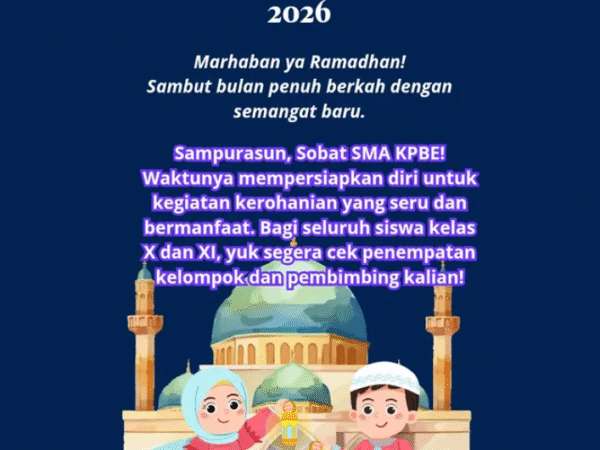 2026

Marhaban ya Ramadhan!
Sambut bulan penuh berkah dengan semangat baru.

Sampurasun, Sobat SMA KPBE! Waktunya mempersiapkan diri untuk kegiatan kerohanian yang seru dan bermanfaat. Bagi seluruh siswa kelas X dan XI, yuk segera cek penempatan kelompok dan pembimbing kalian!